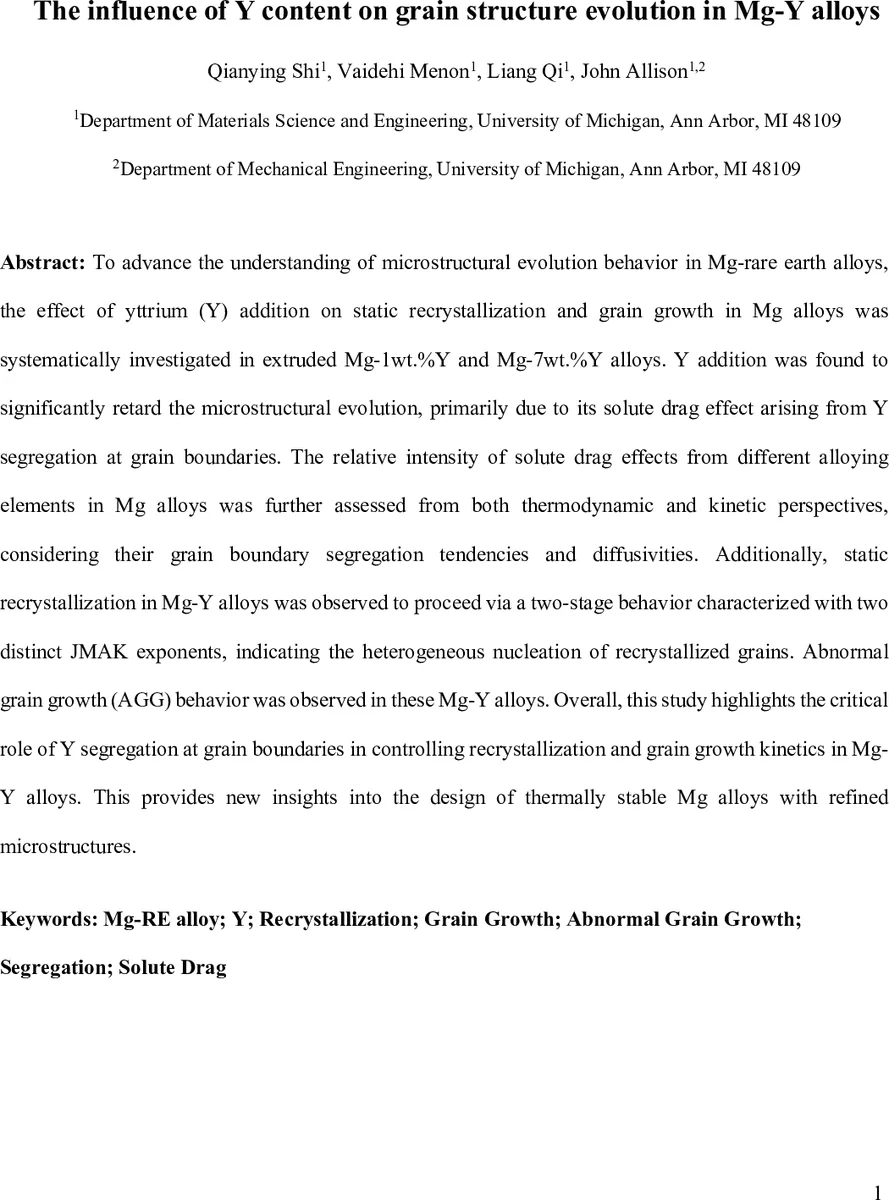 The influence of Y content on grain structure evolution in Mg-Y alloys

Qianying Shi$^1$, Vaidehi Menon$^1$, Liang Qi$^1$, John Allison$^{1,2}$

$^1$Department of Materials Science and Engineering, University of Michigan, Ann Arbor, MI 48109

$^2$Department of Mechanical Engineering, University of Michigan, Ann Arbor, MI 48109

Abstract: To advance the understanding of microstructural evolution behavior in Mg-rare earth alloys, the effect of yttrium (Y) addition on static recrystallization and grain growth in Mg alloys was systematically investigated in extruded Mg-1wt.%Y and Mg-7wt.%Y alloys. Y addition was found to significantly retard the microstructural evolution, primarily due to its solute drag effect arising from Y segregation at grain boundaries. The relative intensity of solute drag effects from different alloying elements in Mg alloys was further assessed from both thermodynamic and kinetic perspectives, considering their grain boundary segregation tendencies and diffusivities. Additionally, static recrystallization in Mg-Y alloys was observed to proceed via a two-stage behavior characterized with two distinct JMAK exponents, indicating the heterogeneous nucleation of recrystallized grains. Abnormal grain growth (AGG) behavior was observed in these Mg-Y alloys. Overall, this study highlights the critical role of Y segregation at grain boundaries in controlling recrystallization and grain growth kinetics in Mg-Y alloys. This provides new insights into the design of thermally stable Mg alloys with refined microstructures.

Keywords: Mg-RE alloy; Y; Recrystallization; Grain Growth; Abnormal Grain Growth; Segregation; Solute Drag

1